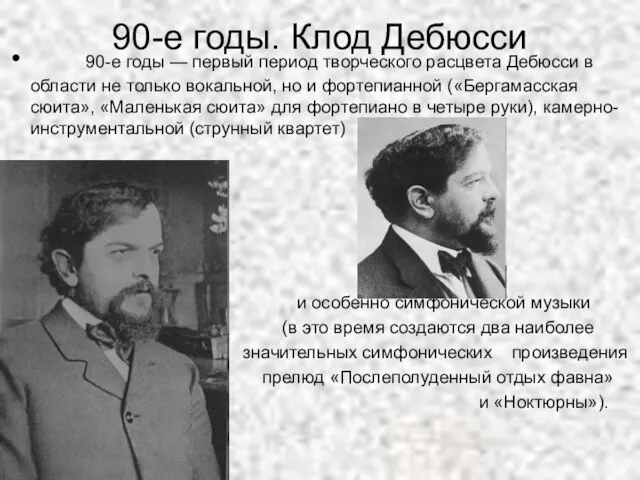 90-е годы. Клод Дебюсси

• 90-е годы — первый период творческого расцвета Дебюсси в области не только вокальной, но и фортепианной («Бергамасская сюита», «Маленькая сюита» для фортепиано в четыре руки), камерно-инструментальной (струнный квартет)

и особенно симфонической музыки (в это время создаются два наиболее значительных симфонических произведения прелюд «Послеполуденный отдых фавна» и «Ноктюрны»).